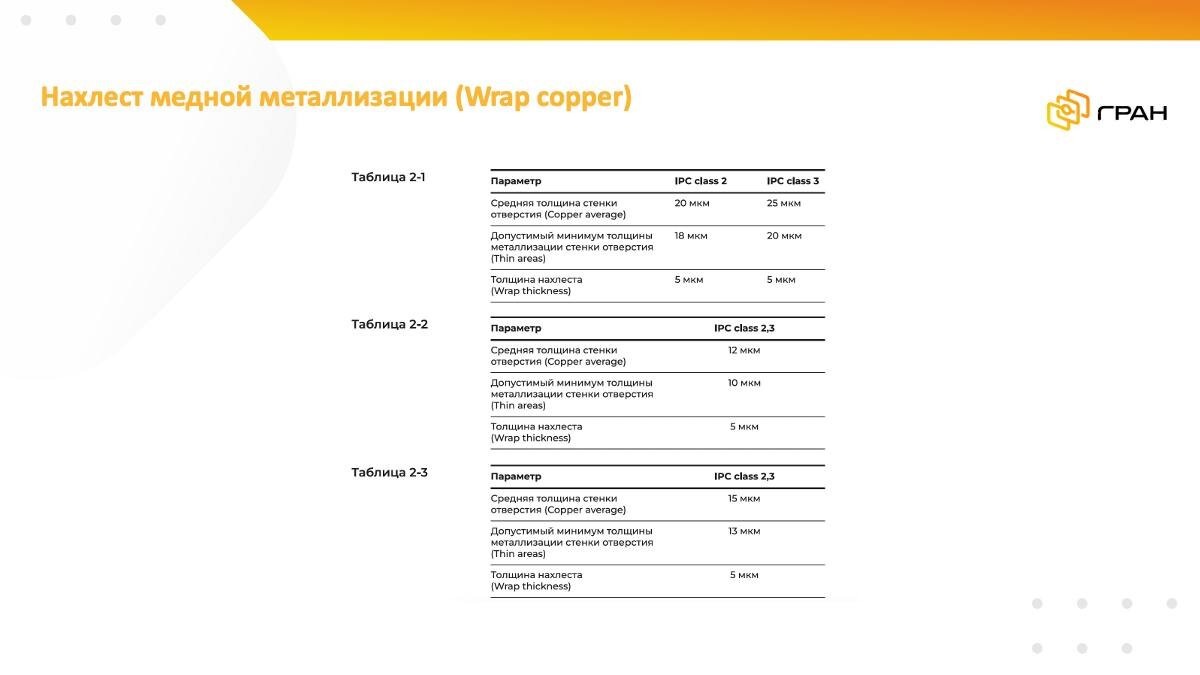 Нахлест медной металлизации (Wrap copper)

ГРАН

Таблица 2-1

| Параметр | IPC class 2 | IPC class 3 |
|---|---|---|
| Средняя толщина стенки отверстия (Copper average) | 20 мкм | 25 мкм |
| Допустимый минимум толщины металлизации стенки отверстия (Thin areas) | 18 мкм | 20 мкм |
| Толщина нахлеста (Wrap thickness) | 5 мкм | 5 мкм |

Таблица 2-2

| Параметр | IPC class 2,3 |
|---|---|
| Средняя толщина стенки отверстия (Copper average) | 12 мкм |
| Допустимый минимум толщины металлизации стенки отверстия (Thin areas) | 10 мкм |
| Толщина нахлеста (Wrap thickness) | 5 мкм |

Таблица 2-3

| Параметр | IPC class 2,3 |
|---|---|
| Средняя толщина стенки отверстия (Copper average) | 15 мкм |
| Допустимый минимум толщины металлизации стенки отверстия (Thin areas) | 13 мкм |
| Толщина нахлеста (Wrap thickness) | 5 мкм |